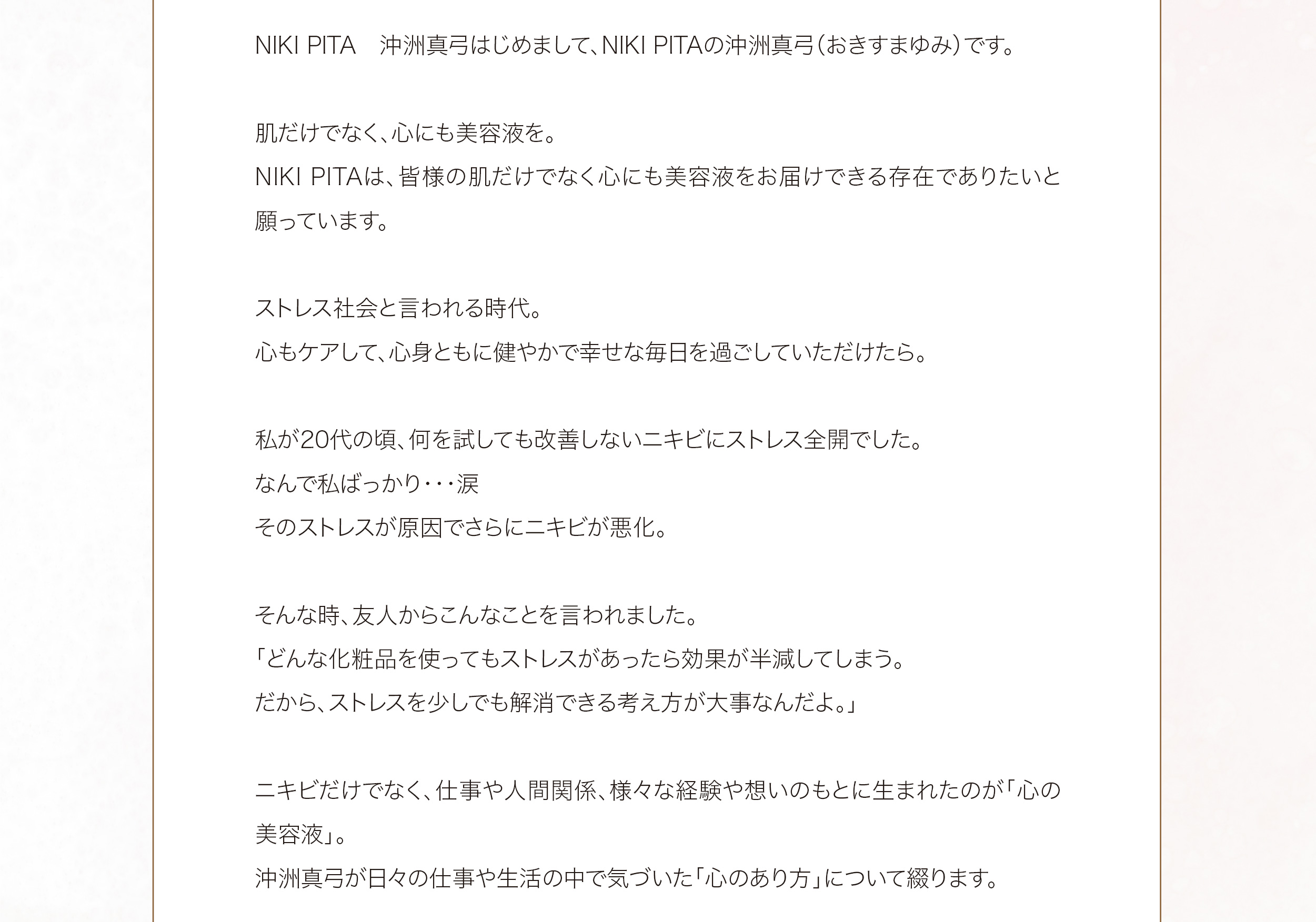 NIKI PITA　沖洲真弓はじめまして、NIKI PITAの沖洲真弓（おきすまゆみ）です。

肌だけでなく、心にも美容液を。
NIKI PITAは、皆様の肌だけでなく心にも美容液をお届けできる存在でありたいと願っています。

ストレス社会と言われる時代。
心もケアして、心身ともに健やかで幸せな毎日を過ごしていただけたら。

私が20代の頃、何を試しても改善しないニキビにストレス全開でした。
なんで私ばっかり・・・涙
そのストレスが原因でさらにニキビが悪化。

そんな時、友人からこんなことを言われました。
「どんな化粧品を使ってもストレスがあったら効果が半減してしまう。
だから、ストレスを少しでも解消できる考え方が大事なんだよ。」

ニキビだけでなく、仕事や人間関係、様々な経験や想いのもとに生まれたのが「心の美容液」。
沖洲真弓が日々の仕事や生活の中で気づいた「心のあり方」について綴ります。